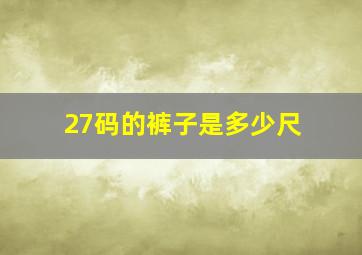 27码的裤子是多少尺